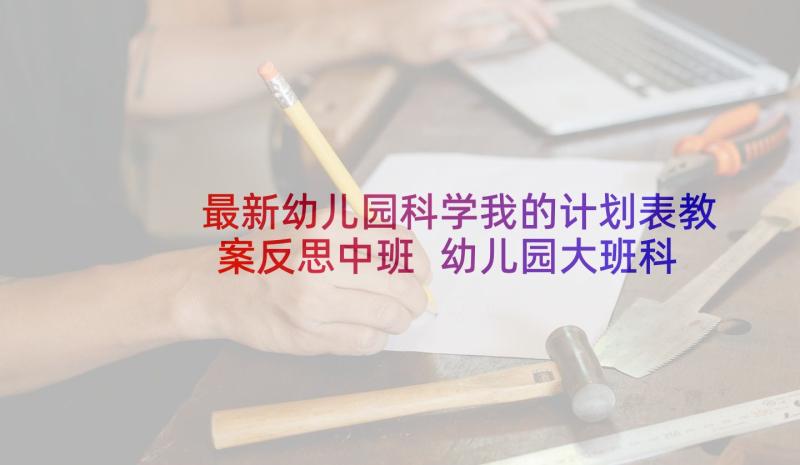 最新幼儿园科学我的计划表教案反思中班 幼儿园大班科